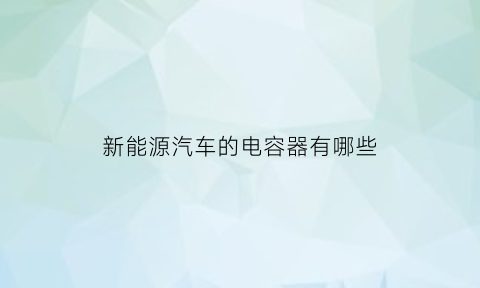 新能源汽车的电容器有哪些